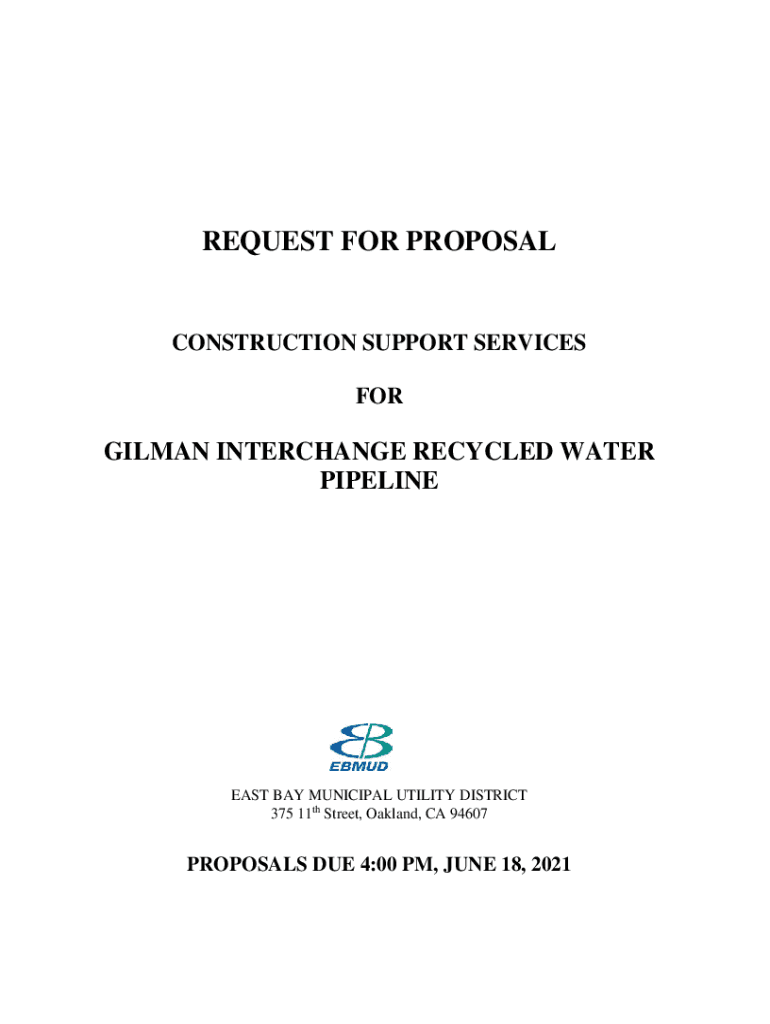 REQUEST FOR PROPOSAL

CONSTRUCTION SUPPORT SERVICES

FOR

GILMAN INTERCHANGE RECYCLED WATER PIPELINE

EBMUD

EAST BAY MUNICIPAL UTILITY DISTRICT
375 11th Street, Oakland, CA 94607

PROPOSALS DUE 4:00 PM, JUNE 18, 2021